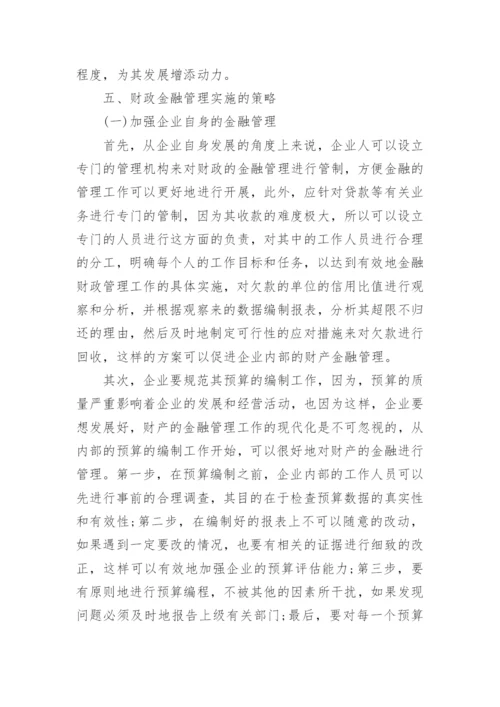 程度，为其发展增添动力。

五、财政金融管理实施的策略

(一)加强企业自身的金融管理

首先，从企业自身发展的角度上来说，企业人可以设立专门的管理机构来对财政的金融管理进行管制，方便金融的管理工作可以更好地进行开展，此外，应针对贷款等有关业务进行专门的管制，因为其收款的难度极大，所以可以设立专门的人员进行这方面的负责，对其中的工作人员进行合理的分工，明确每个人的工作目标和任务，以达到有效地金融财政管理工作的具体实施，对欠款的单位的信用比值进行观察和分析，并根据观察来的数据编制报表，分析其超限不归还的理由，然后及时地制定可行性的应对措施来对欠款进行回收，这样的方案可以促进企业内部的财产金融管理。

其次，企业要规范其预算的编制工作，因为，预算的质量严重影响着企业的发展和经营活动，也因为这样，企业要想发展好，财产的金融管理工作的现代化是不可忽视的，从内部的预算的编制工作开始，可以很好地对财产的金融进行管理。第一步，在预算编制之前，企业内部的工作人员可以先进行事前的合理调查，其目的在于检查预算数据的真实性和有效性;第二步，在编制好的报表上不可以随意的改动，如果遇到一定要改的情况，也要有相关的证据进行细致的改正，这样可以有效地加强企业的预算评估能力;第三步，要有原则地进行预算编程，不被其他的因素所干扰，如果发现问题必须及时地报告上级有关部门;最后，要对每一个预算